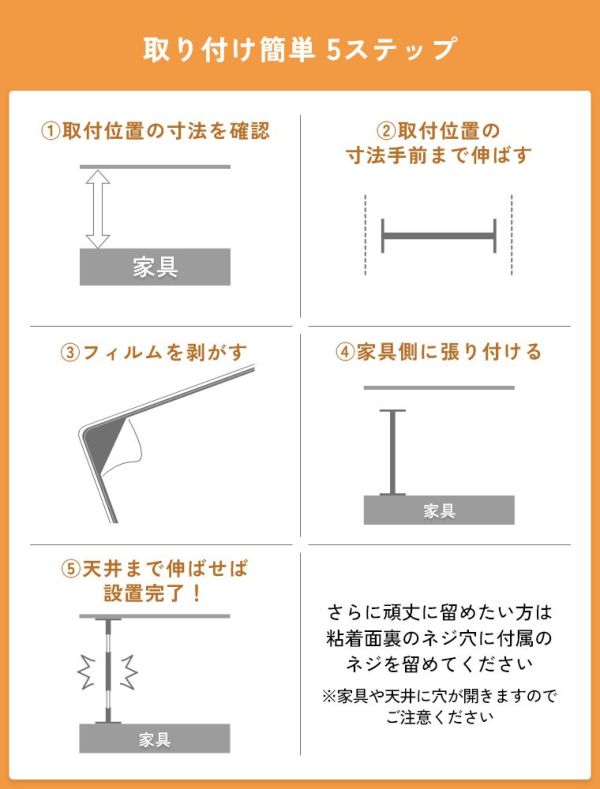 取り付け簡単 5ステップ

①取付位置の寸法を確認

家具

②取付位置の寸法手前まで伸ばす

③フィルムを剥がす

④家具側に張り付ける

家具

⑤天井まで伸ばせば設置完了！

家具

さらに頑丈に留めたい方は粘着面裏のネジ穴に付属のネジを留めてください

※家具や天井に穴が開きますのでご注意ください